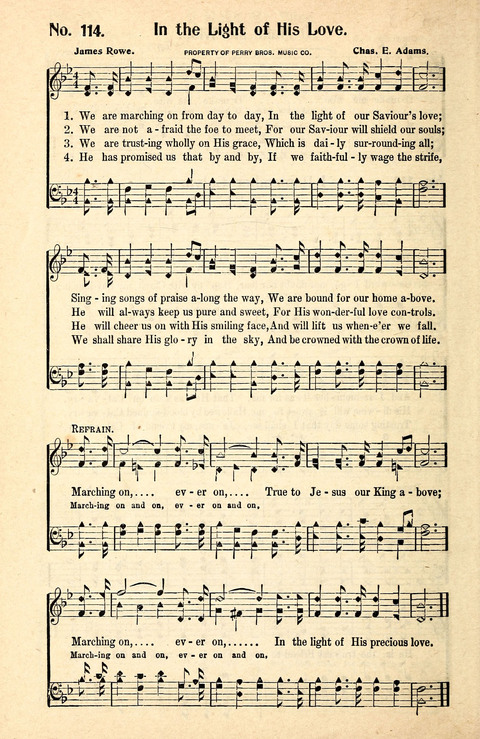 No. 114. In the Light of His Love.

James Rowe. PROPERTY OF PERRY BROS. MUSIC CO. Chas. E. Adams.

1. We are marching on from day to day, In the light of our Saviour's love;
2. We are not a-fraid the foe to meet, For our Sav-iour will shield our souls;
3. We are trust-ing wholly on His grace, Which is dai-ly sur-round-ing all;
4. He has promised us that by and by, If we faith-ful-ly wage the strife,

Sing-ing songs of praise a-long the way, We are bound for our home a-bove.
He will al-ways keep us pure and sweet, For His won-der-ful love con-trols.
He will cheer us on with His smiling face, And will lift us when-e'er we fall.
We shall share His glo-ry in the sky, And be crowned with the crown of life.

REFRAIN.

Marching on,.... ev-er on,.... True to Je-sus our King a-bove;
March-ing on and on, ev-er on and on,

Marching on,.... ev-er on,...... In the light of His precious love.
March-ing on and on, ev-er on and on,